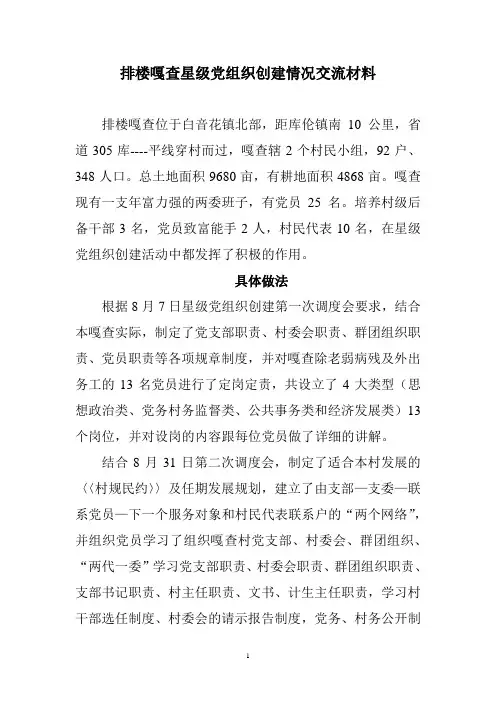 排楼嘎查星级党组织创建情况交流材料

排楼嘎查位于白音花镇北部，距库伦镇南 10 公里，省道 305 库----平线穿村而过，嘎查辖 2 个村民小组，92 户、348 人口。总土地面积 9680 亩，有耕地面积 4868 亩。嘎查现有一支年富力强的两委班子，有党员 25 名。培养村级后备干部 3 名，党员致富能手 2 人，村民代表 10 名，在星级党组织创建活动中都发挥了积极的作用。

具体做法

根据 8 月 7 日星级党组织创建第一次调度会要求，结合本嘎查实际，制定了党支部职责、村委会职责、群团组织职责、党员职责等各项规章制度，并对嘎查除老弱病残及外出务工的 13 名党员进行了定岗定责，共设立了 4 大类型（思想政治类、党务村务监督类、公共事务类和经济发展类）13 个岗位，并对设岗的内容跟每位党员做了详细的讲解。

结合 8 月 31 日第二次调度会，制定了适合本村发展的〈〈村规民约〉〉及任期发展规划，建立了由支部—支委—联系党员—下一个服务对象和村民代表联系户的“两个网络”，并组织党员学习了组织嘎查村党支部、村委会、群团组织、“两代一委”学习党支部职责、村委会职责、群团组织职责、支部书记职责、村主任职责、文书、计生主任职责，学习村干部选任制度、村委会的请示报告制度，党务、村务公开制

1